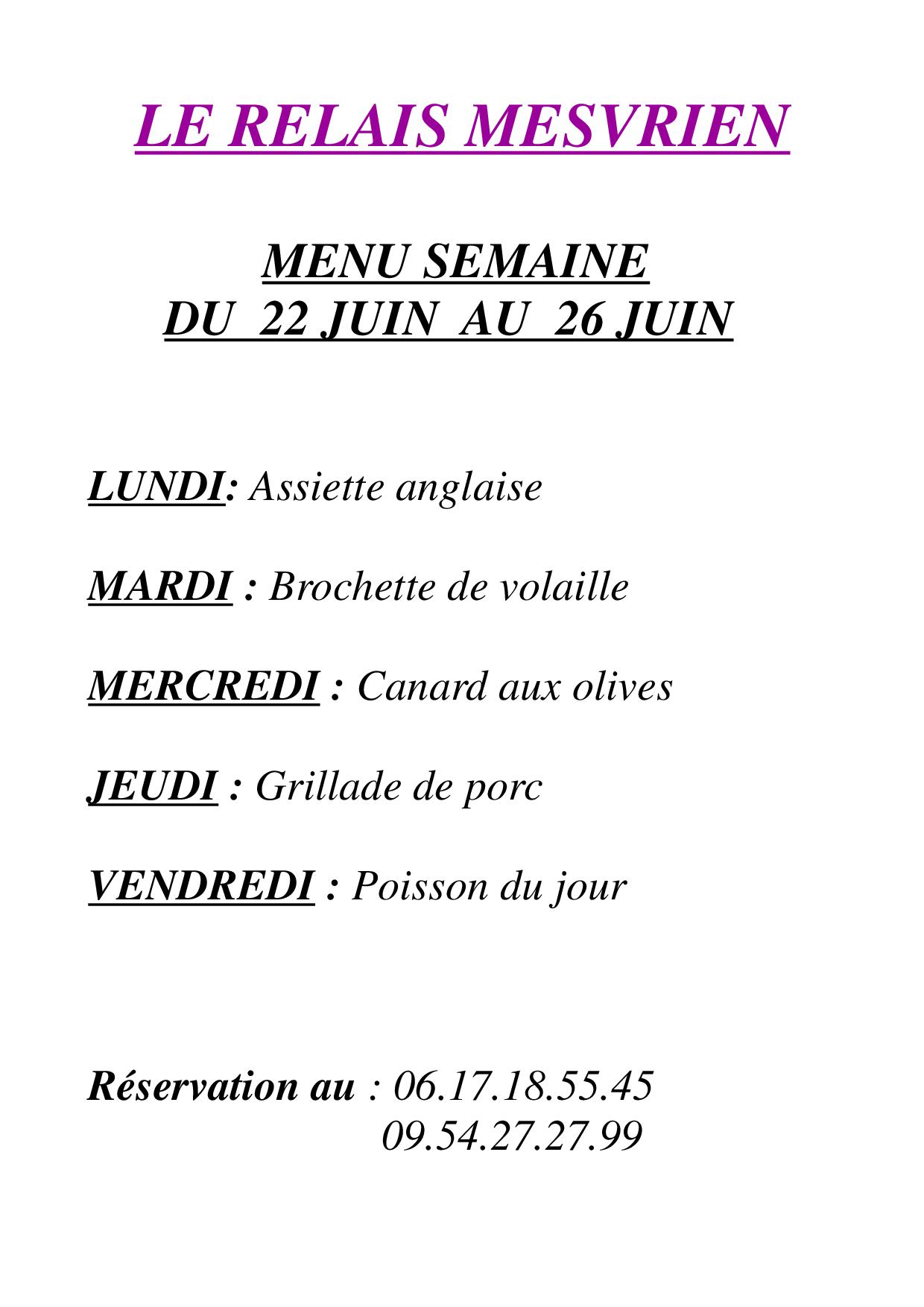 LE RELAIS MESVRIEN

MENU SEMAINE
DU 22 JUIN AU 26 JUIN

LUNDI: Assiette anglaise

MARDI : Brochette de volaille

MERCREDI : Canard aux olives

JEUDI : Grillade de porc

VENDREDI : Poisson du jour

Réservation au : 06.17.18.55.45
09.54.27.27.99